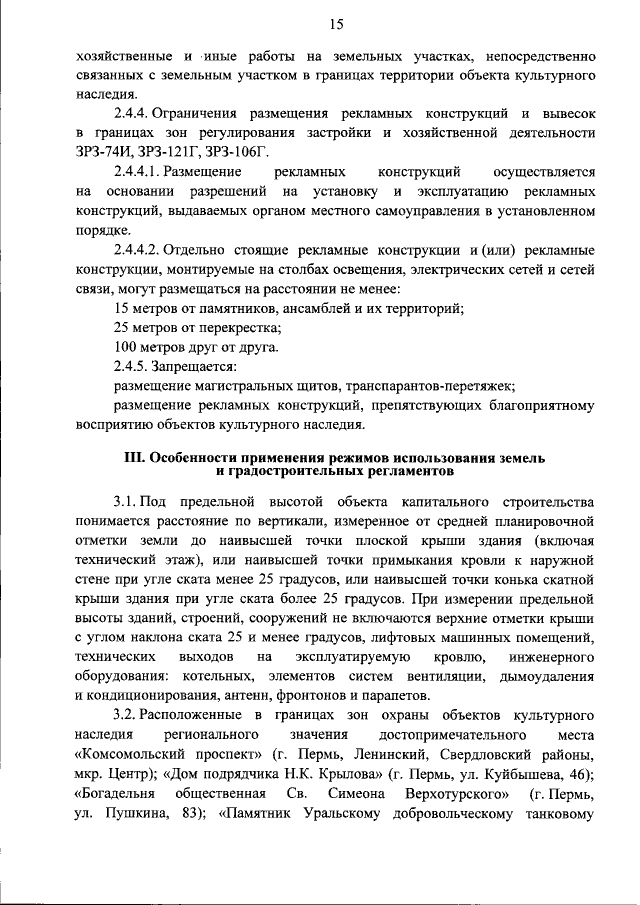 15

хозяйственные и иные работы на земельных участках, непосредственно связанных с земельным участком в границах территории объекта культурного наследия.

2.4.4. Ограничения размещения рекламных конструкций и вывесок в границах зон регулирования застройки и хозяйственной деятельности ЗРЗ-74И, ЗРЗ-121Г, ЗРЗ-106Г.

2.4.4.1. Размещение рекламных конструкций осуществляется на основании разрешений на установку и эксплуатацию рекламных конструкций, выдаваемых органом местного самоуправления в установленном порядке.

2.4.4.2. Отдельно стоящие рекламные конструкции и (или) рекламные конструкции, монтируемые на столбах освещения, электрических сетей и сетей связи, могут размещаться на расстоянии не менее:

15 метров от памятников, ансамблей и их территорий;

25 метров от перекрестка;

100 метров друг от друга.

2.4.5. Запрещается:

размещение магистральных щитов, транспарантов-перетяжек;

размещение рекламных конструкций, препятствующих благоприятному восприятию объектов культурного наследия.

III. Особенности применения режимов использования земель
и градостроительных регламентов

3.1. Под предельной высотой объекта капитального строительства понимается расстояние по вертикали, измеренное от средней планировочной отметки земли до наивысшей точки плоской крыши здания (включая технический этаж), или наивысшей точки примыкания кровли к наружной стене при угле ската менее 25 градусов, или наивысшей точки конька скатной крыши здания при угле ската более 25 градусов. При измерении предельной высоты зданий, строений, сооружений не включаются верхние отметки крыши с углом наклона ската 25 и менее градусов, лифтовых машинных помещений, технических выходов на эксплуатируемую кровлю, инженерного оборудования: котельных, элементов систем вентиляции, дымоудаления и кондиционирования, антенн, фронтонов и парапетов.

3.2. Расположенные в границах зон охраны объектов культурного наследия регионального значения достопримечательного места «Комсомольский проспект» (г. Пермь, Ленинский, Свердловский районы, мкр. Центр); «Дом подрядчика Н.К. Крылова» (г. Пермь, ул. Куйбышева, 46); «Богадельня общественная Св. Симеона Верхотурского» (г. Пермь, ул. Пушкина, 83); «Памятник Уральскому добровольческому танковому